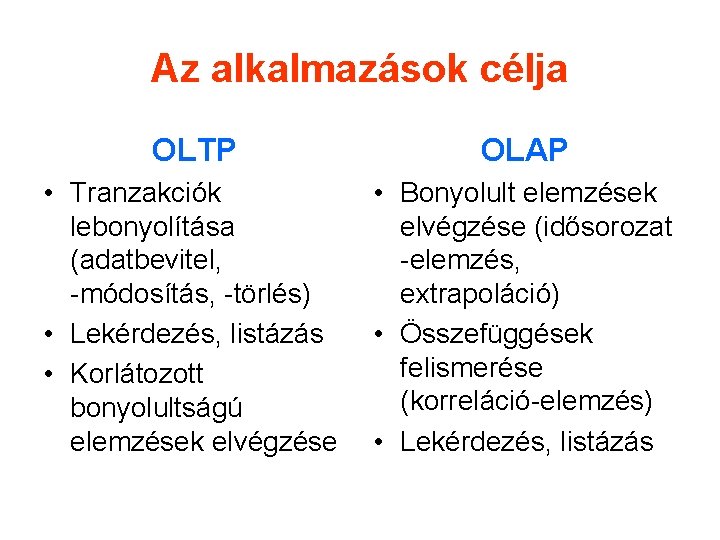 Az alkalmazások célja

OLTP

• Tranzakciók lebonyolítása (adatbevitel, -módosítás, -törlés)
• Lekérdezés, listázás
• Korlátozott bonyolultságú elemzések elvégzése

OLAP

• Bonyolult elemzések elvégzése (idősorozat -elemzés, extrapoláció)
• Összefüggések felismerése (korreláció-elemzés)
• Lekérdezés, listázás